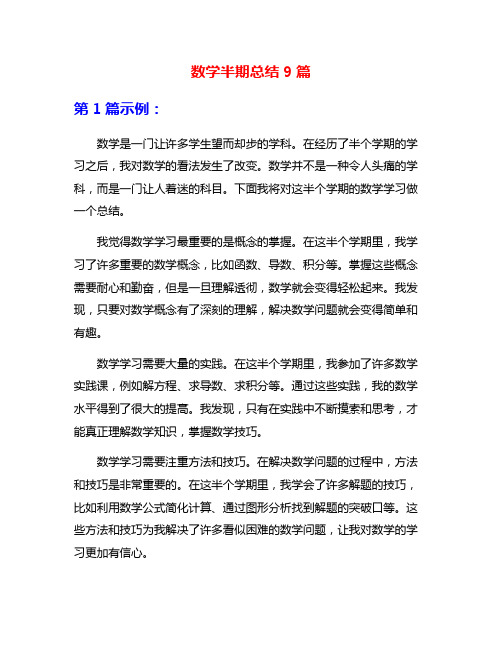 数学半期总结 9 篇

第 1 篇示例：

数学是一门让许多学生望而却步的学科。在经历了半个学期的学习之后，我对数学的看法发生了改变。数学并不是一种令人头痛的学科，而是一门让人着迷的科目。下面我将对这半个学期的数学学习做一个总结。

我觉得数学学习最重要的是概念的掌握。在这半个学期里，我学习了许多重要的数学概念，比如函数、导数、积分等。掌握这些概念需要耐心和勤奋，但是一旦理解透彻，数学就会变得轻松起来。我发现，只要对数学概念有了深刻的理解，解决数学问题就会变得简单和有趣。

数学学习需要大量的实践。在这半个学期里，我参加了许多数学实践课，例如解方程、求导数、求积分等。通过这些实践，我的数学水平得到了很大的提高。我发现，只有在实践中不断摸索和思考，才能真正理解数学知识，掌握数学技巧。

数学学习需要注重方法和技巧。在解决数学问题的过程中，方法和技巧是非常重要的。在这半个学期里，我学会了许多解题的技巧，比如利用数学公式简化计算、通过图形分析找到解题的突破口等。这些方法和技巧为我解决了许多看似困难的数学问题，让我对数学的学习更加有信心。